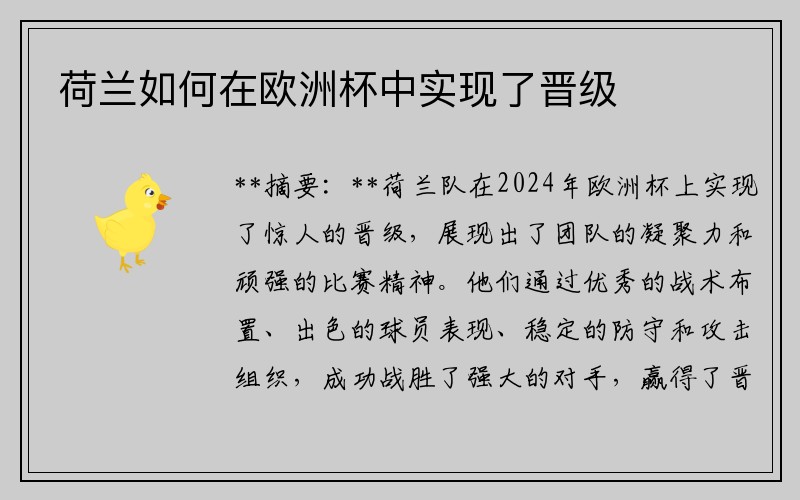 荷兰如何在欧洲杯中实现了晋级

**摘要：**荷兰队在2024年欧洲杯上实现了惊人的晋级，展现出了团队的凝聚力和顽强的比赛精神。他们通过优秀的战术布置、出色的球员表现、稳定的防守和攻击组织，成功战胜了强大的对手，赢得了晋